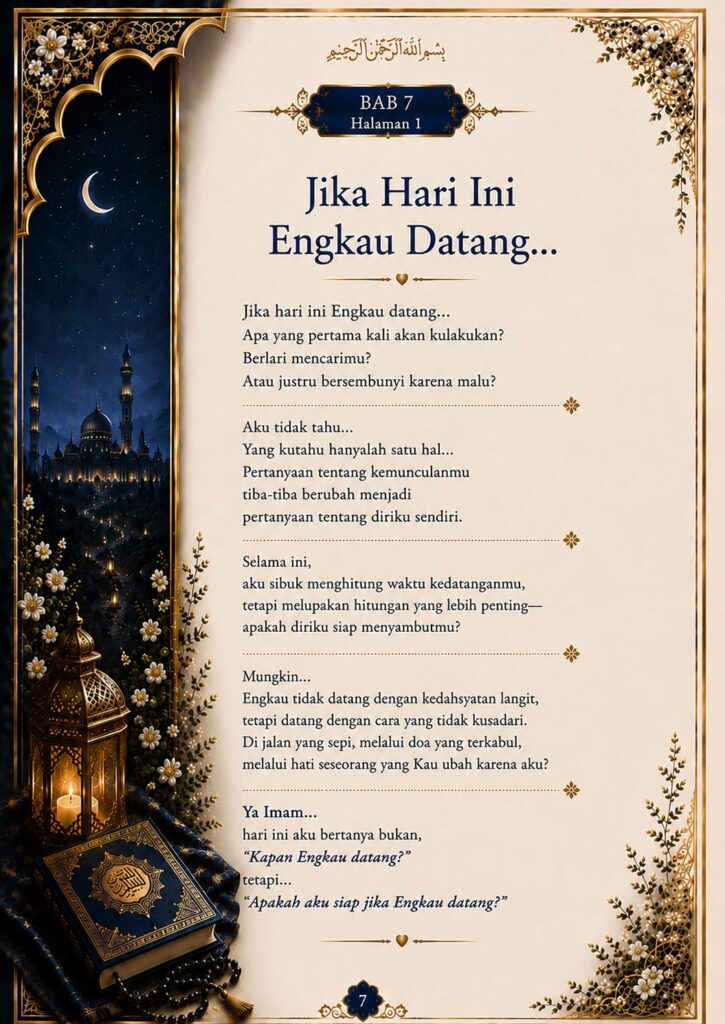 بِسْمِ اللَّهِ الرَّحْمَٰنِ الرَّحِيمِ

BAB 7
Halaman 1

Jika Hari Ini Engkau Datang...

Jika hari ini Engkau datang...
Apa yang pertama kali akan kulakukan?
Berlari mencarimu?
Atau justru bersembunyi karena malu?

Aku tidak tahu...
Yang kutahu hanyalah satu hal...
Pertanyaan tentang kemunculanmu
tiba-tiba berubah menjadi
pertanyaan tentang diriku sendiri.

Selama ini,
aku sibuk menghitung waktu kedatanganmu,
tetapi melupakan hitungan yang lebih penting—
apakah diriku siap menyambutmu?

Mungkin...
Engkau tidak datang dengan kedahsyatan langit,
tetapi datang dengan cara yang tidak kusadari.
Di jalan yang sepi, melalui doa yang terkabul,
melalui hati seseorang yang Kau ubah karena aku?

Ya Imam...
hari ini aku bertanya bukan,
"Kapan Engkau datang?"
tetapi...
"Apakah aku siap jika Engkau datang?"

7